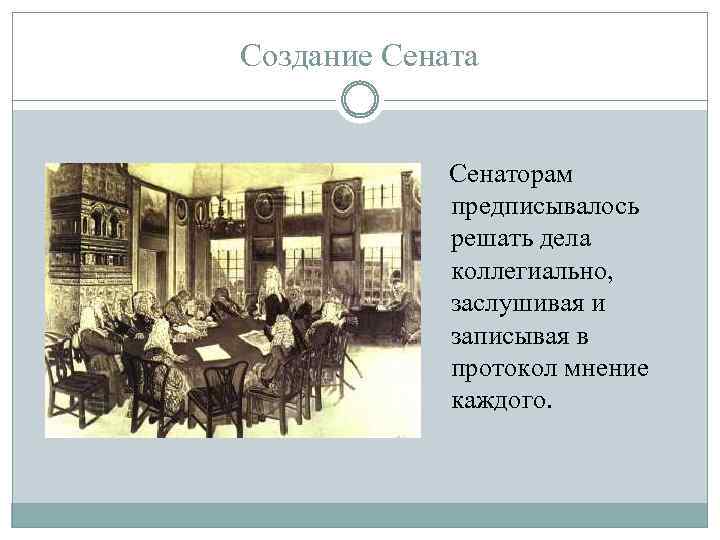 Создание Сената

Сенаторам предписывалось решать дела коллегиально, заслушивая и записывая в протокол мнение каждого.